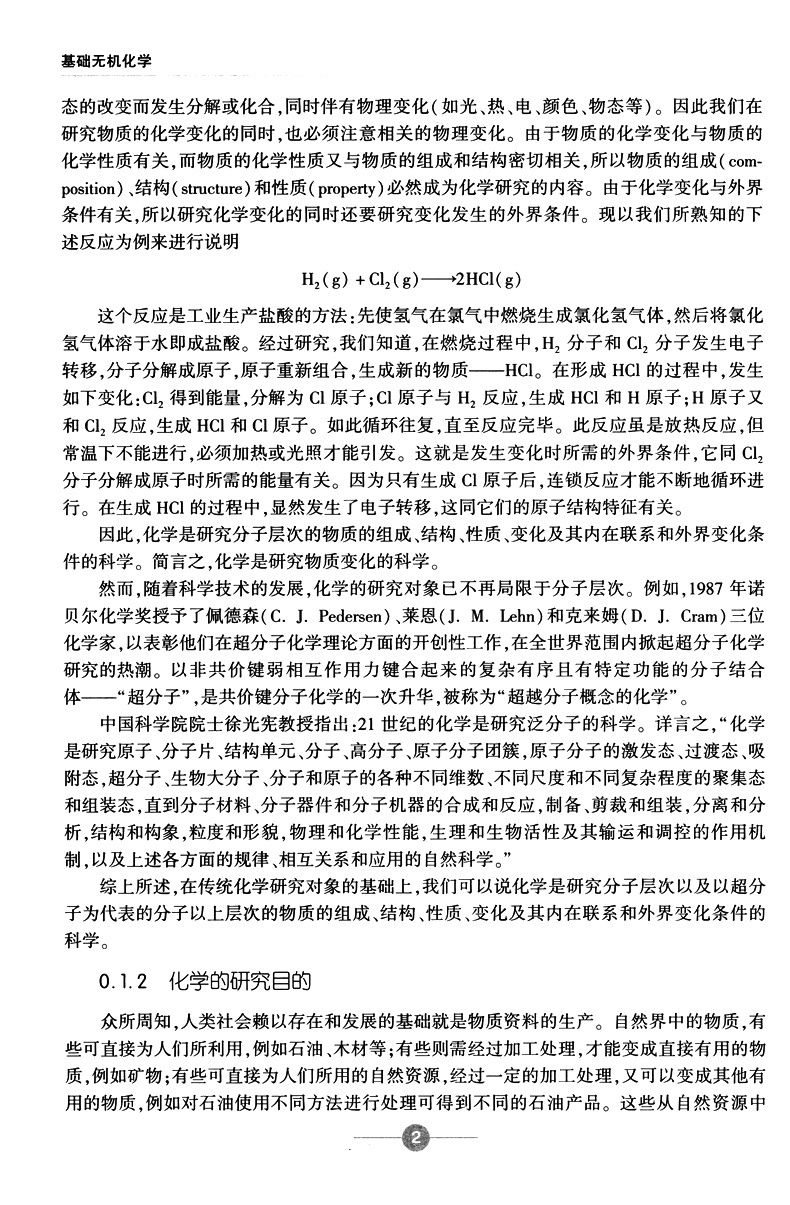 基础无机化学

态的改变而发生分解或化合,同时伴有物理变化(如光、热、电、颜色、物态等)。因此我们在研究物质的化学变化的同时,也必须注意相关的物理变化。由于物质的化学变化与物质的化学性质有关,而物质的化学性质又与物质的组成和结构密切相关,所以物质的组成(composition)、结构(structure)和性质(property)必然成为化学研究的内容。由于化学变化与外界条件有关,所以研究化学变化的同时还要研究变化发生的外界条件。现以我们所熟知的下述反应为例来进行说明

$H_2(g) + Cl_2(g) \longrightarrow 2HCl(g)$

这个反应是工业生产盐酸的方法:先使氢气在氯气中燃烧生成氯化氢气体,然后将氯化氢气体溶于水即成盐酸。经过研究,我们知道,在燃烧过程中,$H_2$ 分子和 $Cl_2$ 分子发生电子转移,分子分解成原子,原子重新组合,生成新的物质——HCl。在形成 HCl 的过程中,发生如下变化:$Cl_2$ 得到能量,分解为 Cl 原子;Cl 原子与 $H_2$ 反应,生成 HCl 和 H 原子;H 原子又和 $Cl_2$ 反应,生成 HCl 和 Cl 原子。如此循环往复,直至反应完毕。此反应虽是放热反应,但常温下不能进行,必须加热或光照才能引发。这就是发生变化时所需的外界条件,它同 $Cl_2$ 分子分解成原子时所需的能量有关。因为只有生成 Cl 原子后,连锁反应才能不断地循环进行。在生成 HCl 的过程中,显然发生了电子转移,这同它们的原子结构特征有关。

因此,化学是研究分子层次的物质的组成、结构、性质、变化及其内在联系和外界变化条件的科学。简言之,化学是研究物质变化的科学。

然而,随着科学技术的发展,化学的研究对象已不再局限于分子层次。例如,1987 年诺贝尔化学奖授予了佩德森(C. J. Pedersen)、莱恩(J. M. Lehn)和克来姆(D. J. Cram)三位化学家,以表彰他们在超分子化学理论方面的开创性工作,在全世界范围内掀起超分子化学研究的热潮。以非共价键弱相互作用力键合起来的复杂有序且有特定功能的分子结合体——“超分子”,是共价键分子化学的一次升华,被称为“超越分子概念的化学”。

中国科学院院士徐光宪教授指出:21 世纪的化学是研究泛分子的科学。详言之,“化学是研究原子、分子片、结构单元、分子、高分子、原子分子团簇,原子分子的激发态、过渡态、吸附态,超分子、生物大分子、分子和原子的各种不同维数、不同尺度和不同复杂程度的聚集态和组装态,直到分子材料、分子器件和分子机器的合成和反应,制备、剪裁和组装,分离和分析,结构和构象,粒度和形貌,物理和化学性能,生理和生物活性及其输运和调控的作用机制,以及上述各方面的规律、相互关系和应用的自然科学。”

综上所述,在传统化学研究对象的基础上,我们可以说化学是研究分子层次以及以超分子为代表的分子以上层次的物质的组成、结构、性质、变化及其内在联系和外界变化条件的科学。

0.1.2 化学的研究目的

众所周知,人类社会赖以存在和发展的基础就是物质资料的生产。自然界中的物质,有些可直接为人们所利用,例如石油、木材等;有些则需经过加工处理,才能变成直接有用的物质,例如矿物;有些可直接为人们所用的自然资源,经过一定的加工处理,又可以变成其他有用的物质,例如对石油使用不同方法进行处理可得到不同的石油产品。这些从自然资源中

2